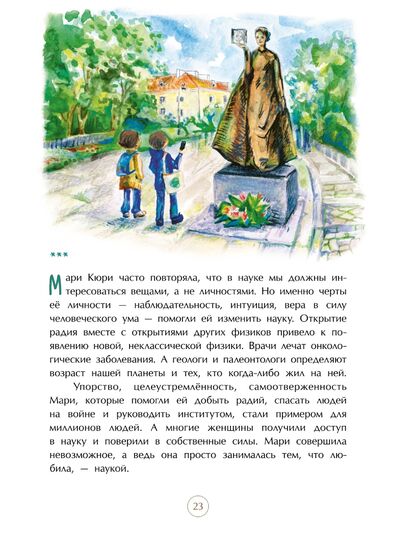 ***

Мари Кюри часто повторяла, что в науке мы должны интересоваться вещами, а не личностями. Но именно черты её личности — наблюдательность, интуиция, вера в силу человеческого ума — помогли ей изменить науку. Открытие радия вместе с открытиями других физиков привело к появлению новой, неклассической физики. Врачи лечат онкологические заболевания. А геологи и палеонтологи определяют возраст нашей планеты и тех, кто когда-либо жил на ней.

Упорство, целеустремлённость, самоотверженность Мари, которые помогли ей добыть радий, спасать людей на войне и руководить институтом, стали примером для миллионов людей. А многие женщины получили доступ в науку и поверили в собственные силы. Мари совершила невозможное, а ведь она просто занималась тем, что любила, — наукой.

23